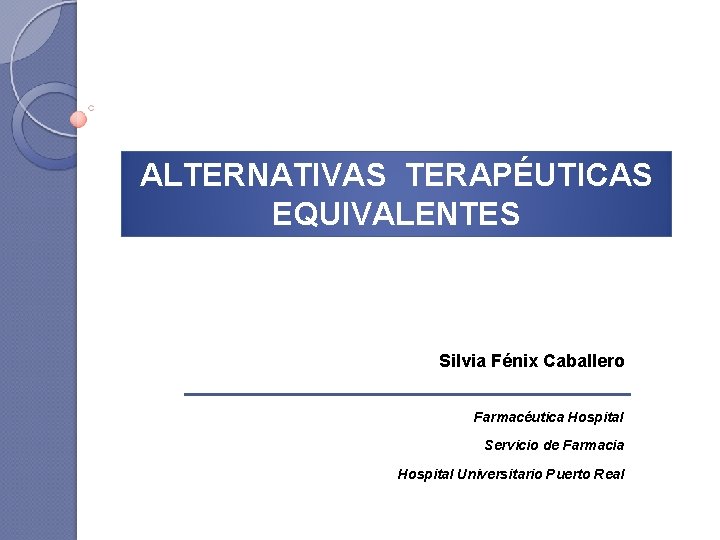 ALTERNATIVAS TERAPÉUTICAS EQUIVALENTES

Silvia Fénix Caballero

Farmacéutica Hospital

Servicio de Farmacia

Hospital Universitario Puerto Real